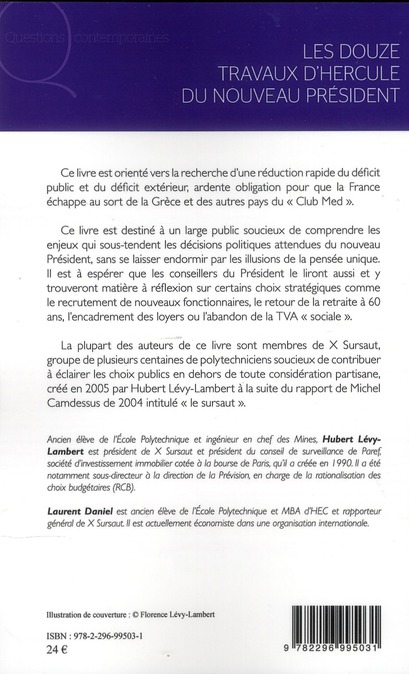 Questions contemporaines

LES DOUZE TRAVAUX D'HERCULE DU NOUVEAU PRÉSIDENT

Ce livre est orienté vers la recherche d'une réduction rapide du déficit public et du déficit extérieur, ardente obligation pour que la France échappe au sort de la Grèce et des autres pays du « Club Med ».

Ce livre est destiné à un large public soucieux de comprendre les enjeux qui sous-tendent les décisions politiques attendues du nouveau Président, sans se laisser endormir par les illusions de la pensée unique. Il est à espérer que les conseillers du Président le liront aussi et y trouveront matière à réflexion sur certains choix stratégiques comme le recrutement de nouveaux fonctionnaires, le retour de la retraite à 60 ans, l'encadrement des loyers ou l'abandon de la TVA « sociale ».

La plupart des auteurs de ce livre sont membres de X Sursaut, groupe de plusieurs centaines de polytechniciens soucieux de contribuer à éclairer les choix publics en dehors de toute considération partisane, créé en 2005 par Hubert Lévy-Lambert à la suite du rapport de Michel Camdessus de 2004 intitulé « le sursaut ».

Ancien élève de l'École Polytechnique et ingénieur en chef des Mines, Hubert Lévy-Lambert est président de X Sursaut et président du conseil de surveillance de Paref, société d'investissement immobilier cotée à la bourse de Paris, qu'il a créée en 1990. Il a été notamment sous-directeur à la direction de la Prévision, en charge de la rationalisation des choix budgétaires (RCB).

Laurent Daniel est ancien élève de l'École Polytechnique et MBA d'HEC et rapporteur général de X Sursaut. Il est actuellement économiste dans une organisation internationale.

Illustration de couverture : © Florence Lévy-Lambert

ISBN : 978-2-296-99503-1
24 €

9 782296 995031